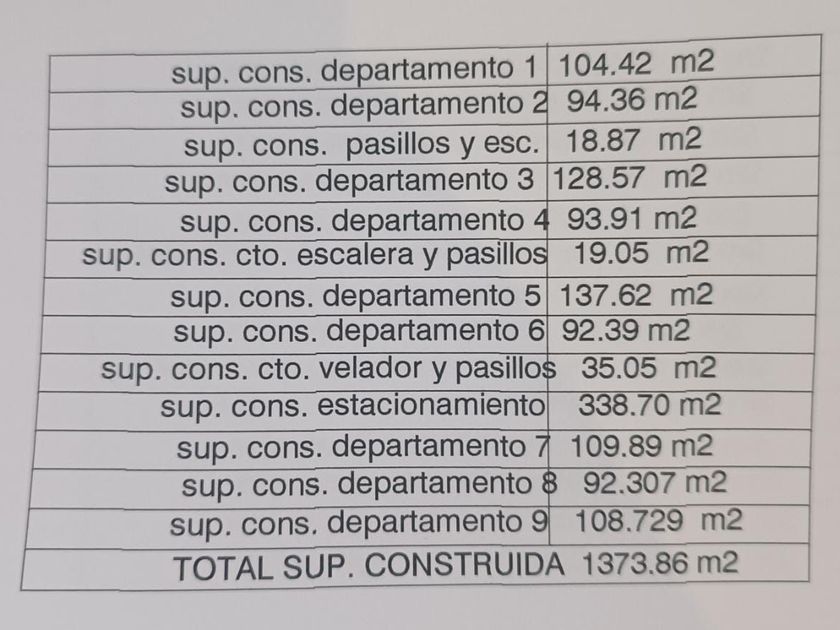 | sup. cons. departamento 1 | 104.42 m2 |
|---|---|
| sup. cons. departamento 2 | 94.36 m2 |
| sup. cons. pasillos y esc. | 18.87 m2 |
| sup. cons. departamento 3 | 128.57 m2 |
| sup. cons. departamento 4 | 93.91 m2 |
| sup. cons. cto. escalera y pasillos | 19.05 m2 |
| sup. cons. departamento 5 | 137.62 m2 |
| sup. cons. departamento 6 | 92.39 m2 |
| sup. cons. cto. velador y pasillos | 35.05 m2 |
| sup. cons. estacionamiento | 338.70 m2 |
| sup. cons. departamento 7 | 109.89 m2 |
| sup. cons. departamento 8 | 92.307 m2 |
| sup. cons. departamento 9 | 108.729 m2 |
| TOTAL SUP. CONSTRUIDA | 1373.86 m2 |